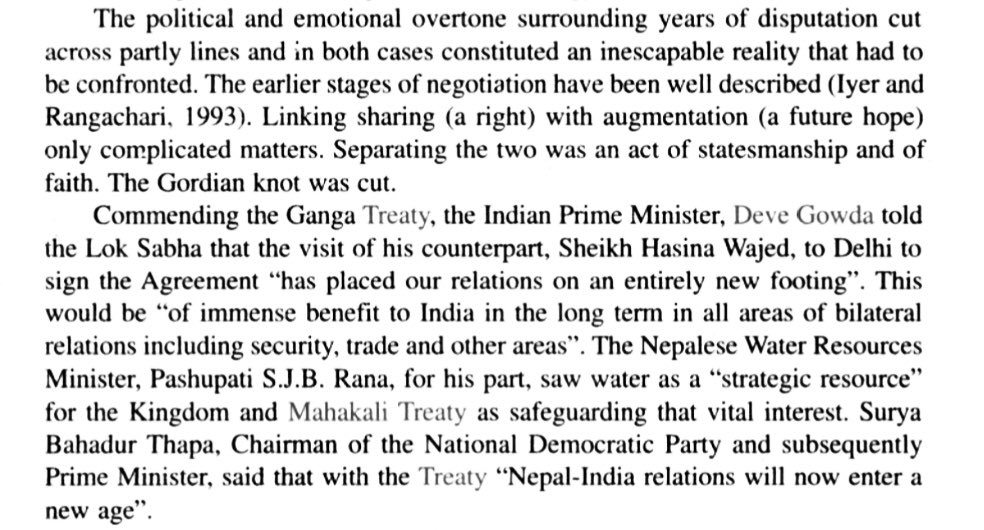 The political and emotional overtone surrounding years of disputation cut across partly lines and in both cases constituted an inescapable reality that had to be confronted. The earlier stages of negotiation have been well described (Iyer and Rangachari, 1993). Linking sharing (a right) with augmentation (a future hope) only complicated matters. Separating the two was an act of statesmanship and of faith. The Gordian knot was cut.

Commending the Ganga Treaty, the Indian Prime Minister, Deve Gowda told the Lok Sabha that the visit of his counterpart, Sheikh Hasina Wajed, to Delhi to sign the Agreement "has placed our relations on an entirely new footing". This would be "of immense benefit to India in the long term in all areas of bilateral relations including security, trade and other areas". The Nepalese Water Resources Minister, Pashupati S.J.B. Rana, for his part, saw water as a "strategic resource" for the Kingdom and Mahakali Treaty as safeguarding that vital interest. Surya Bahadur Thapa, Chairman of the National Democratic Party and subsequently Prime Minister, said that with the Treaty "Nepal-India relations will now enter a new age".